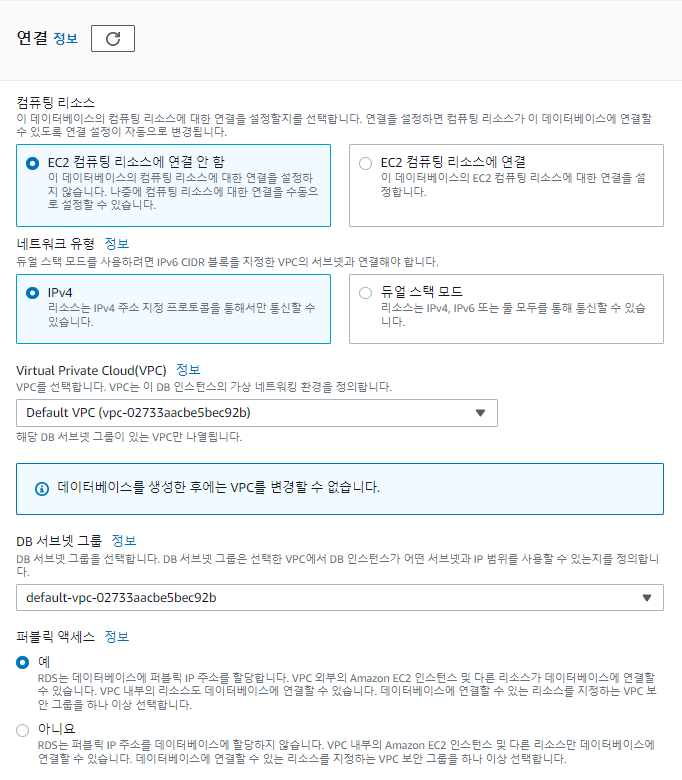 연결 정보

컴퓨팅 리소스
이 데이터베이스의 컴퓨팅 리소스에 대한 연결을 설정할지를 선택합니다. 연결을 설정하면 컴퓨팅 리소스가 이 데이터베이스에 연결할 수 있도록 연결 설정이 자동으로 변경됩니다.

EC2 컴퓨팅 리소스에 연결 안 함
이 데이터베이스의 컴퓨팅 리소스에 대한 연결을 설정하지 않습니다. 나중에 컴퓨팅 리소스에 대한 연결을 수동으로 설정할 수 있습니다.

EC2 컴퓨팅 리소스에 연결
이 데이터베이스의 EC2 컴퓨팅 리소스에 대한 연결을 설정합니다.

네트워크 유형 정보
듀얼 스택 모드를 사용하려면 IPv6 CIDR 블록을 지정한 VPC의 서브넷과 연결해야 합니다.

IPv4
리소스는 IPv4 주소 지정 프로토콜을 통해서만 통신할 수 있습니다.

듀얼 스택 모드
리소스는 IPv4, IPv6 또는 둘 모두를 통해 통신할 수 있습니다.

Virtual Private Cloud(VPC) 정보
VPC를 선택합니다. VPC는 이 DB 인스턴스의 가상 네트워킹 환경을 정의합니다.

Default VPC (vpc-02733aacbe5bec92b)

해당 DB 서브넷 그룹이 있는 VPC만 나열됩니다.

데이터베이스를 생성한 후에는 VPC를 변경할 수 없습니다.

DB 서브넷 그룹 정보
DB 서브넷 그룹을 선택합니다. DB 서브넷 그룹은 선택한 VPC에서 DB 인스턴스가 어떤 서브넷과 IP 범위를 사용할 수 있는지를 정의합니다.

default-vpc-02733aacbe5bec92b

퍼블릭 액세스 정보

예
RDS는 데이터베이스에 퍼블릭 IP 주소를 할당합니다. VPC 외부의 Amazon EC2 인스턴스 및 다른 리소스가 데이터베이스에 연결할 수 있습니다. VPC 내부의 리소스도 데이터베이스에 연결할 수 있습니다. 데이터베이스에 연결할 수 있는 리소스를 지정하는 VPC 보안 그룹을 하나 이상 선택합니다.

아니요
RDS는 퍼블릭 IP 주소를 데이터베이스에 할당하지 않습니다. VPC 내부의 Amazon EC2 인스턴스 및 다른 리소스만 데이터베이스에 연결할 수 있습니다. 데이터베이스에 연결할 수 있는 리소스를 지정하는 VPC 보안 그룹을 하나 이상 선택합니다.